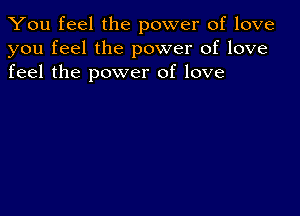 You feel the power of love
you feel the power of love
feel the power of love